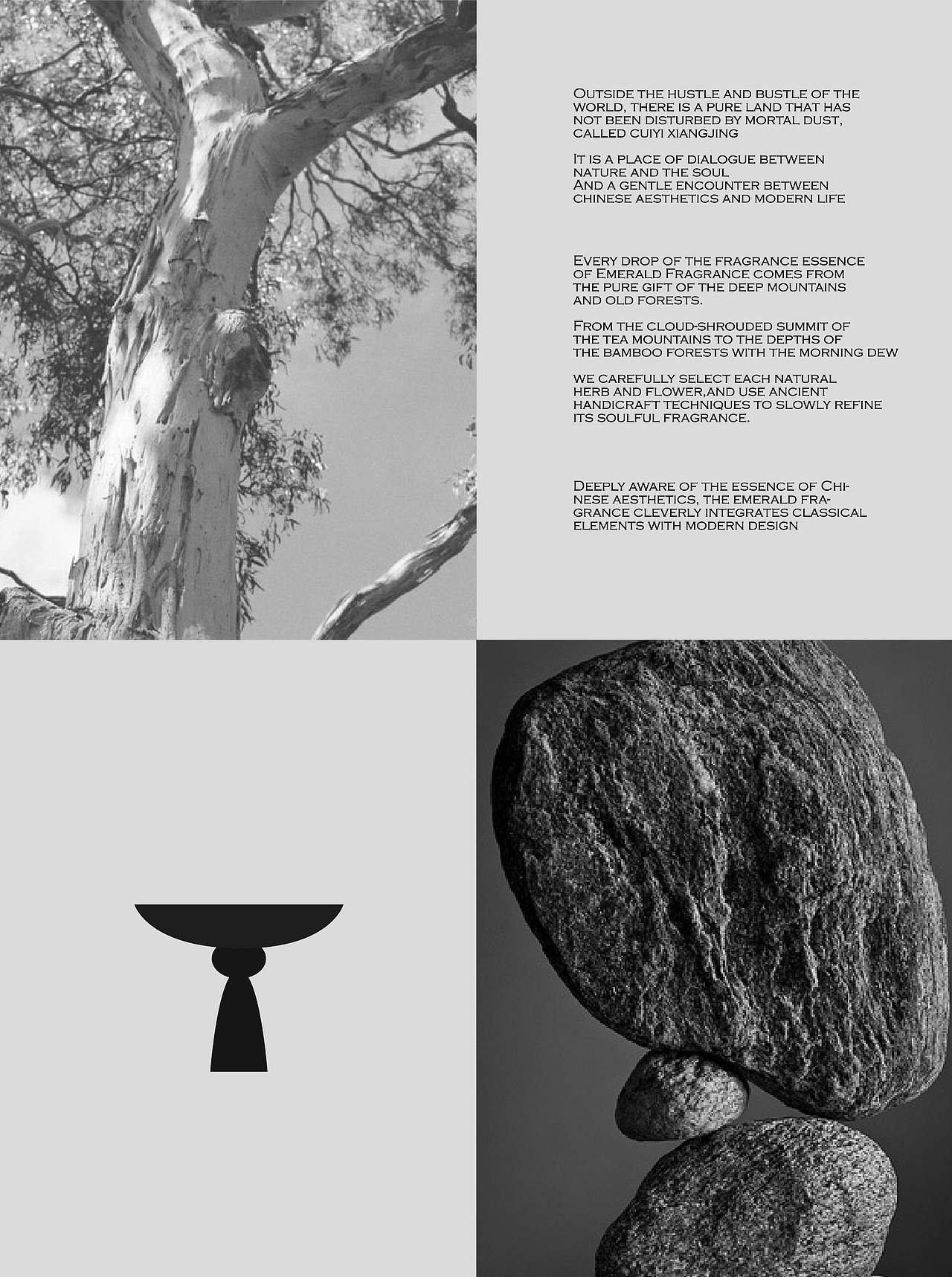 Outside the hustle and bustle of the world, there is a pure land that has not been disturbed by mortal dust, called cuiyi xiangjing

It is a place of dialogue between nature and the soul
And a gentle encounter between chinese aesthetics and modern life

Every drop of the fragrance essence of Emerald Fragrance comes from the pure gift of the deep mountains and old forests.

From the cloud-shrouded summit of the tea mountains to the depths of the bamboo forests with the morning dew

we carefully select each natural herb and flower,and use ancient handicraft techniques to slowly refine its soulful fragrance.

Deeply aware of the essence of Chinese aesthetics, the emerald fragrance cleverly integrates classical elements with modern design